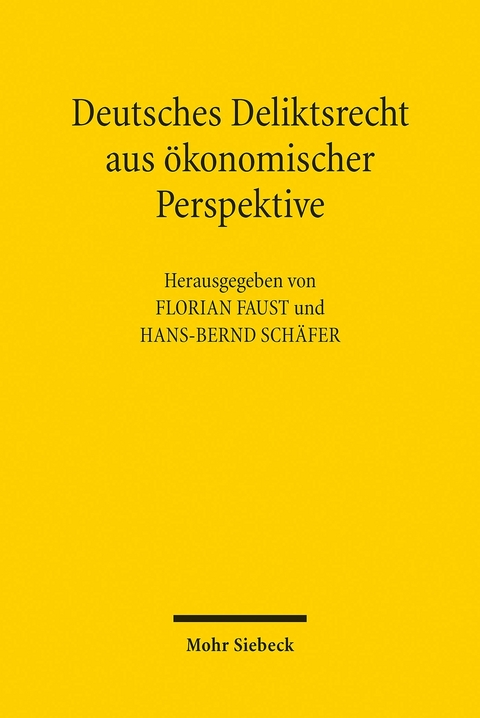 Deutsches Deliktsrecht aus ökonomischer Perspektive

Herausgegeben von
FLORIAN FAUST und
HANS-BERND SCHÄFER

Mohr Siebeck